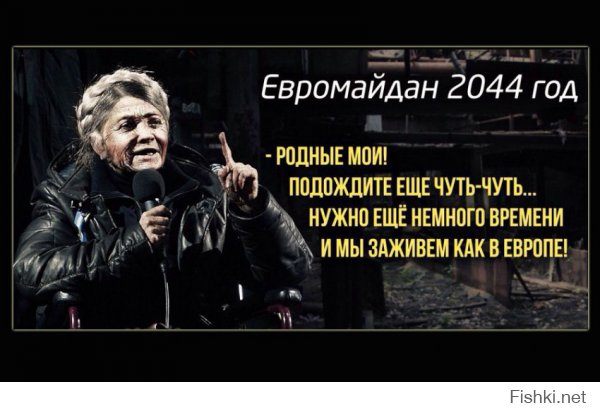 Евромайдан 2044 год

- РОДНЫЕ МОИ!
ПОДОЖДИТЕ ЕЩЕ ЧУТЬ-ЧУТЬ...
НУЖНО ЕЩЁ НЕМНОГО ВРЕМЕНИ
И МЫ ЗАЖИВЕМ КАК В ЕВРОПЕ!

Fishki.net